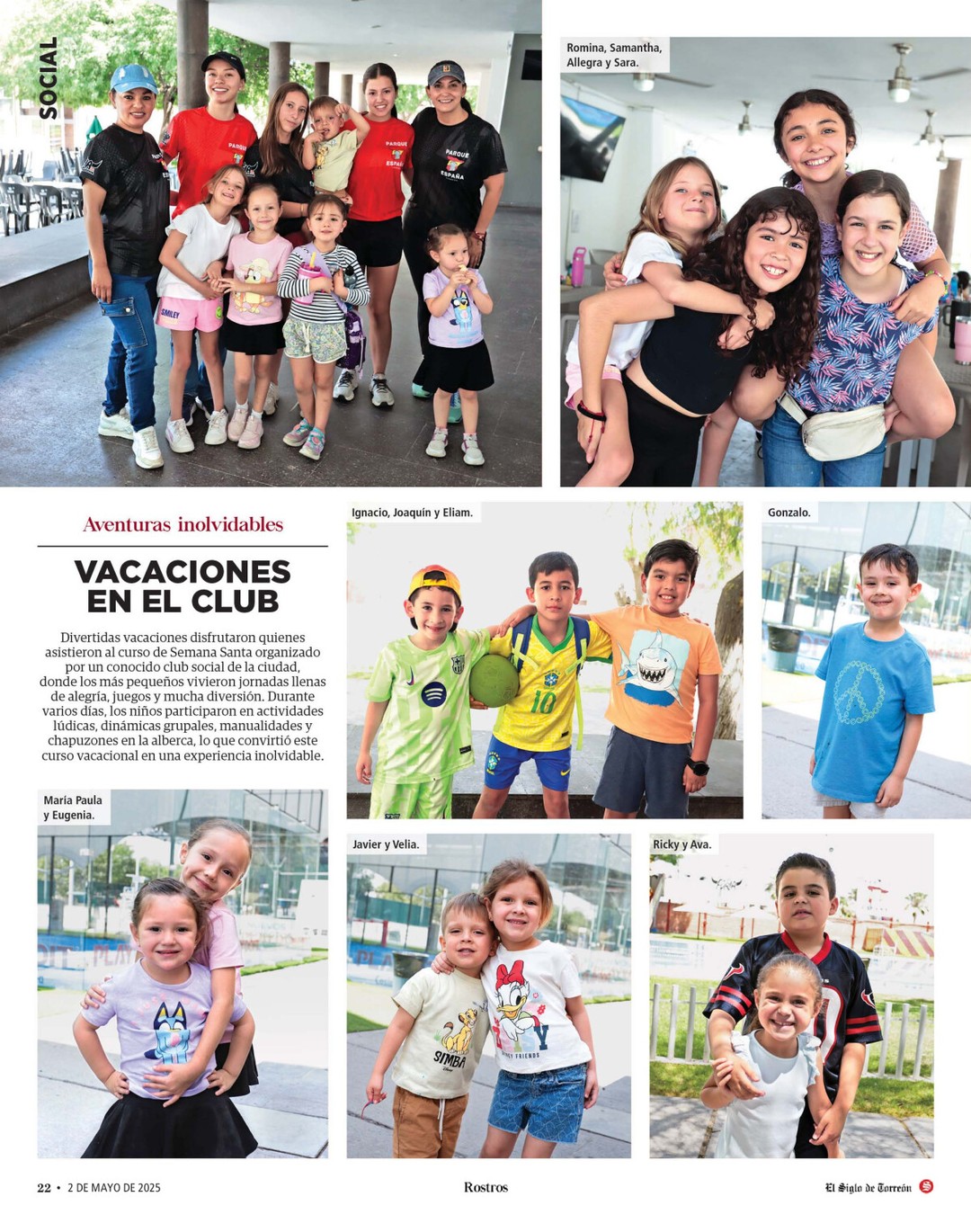 SOCIAL

Romina, Samantha, Allegra y Sara.

Aventuras inolvidables

VACACIONES EN EL CLUB

Divertidas vacaciones disfrutaron quienes asistieron al curso de Semana Santa organizado por un conocido club social de la ciudad, donde los más pequeños vivieron jornadas llenas de alegría, juegos y mucha diversión. Durante varios días, los niños participaron en actividades lúdicas, dinámicas grupales, manualidades y chapuzones en la alberca, lo que convirtió este curso vacacional en una experiencia inolvidable.

Ignacio, Joaquín y Eliam.

Gonzalo.

María Paula y Eugenia.

Javier y Velia.

Ricky y Ava.

22 • 2 DE MAYO DE 2025

Rostros

El Siglo de Torreón